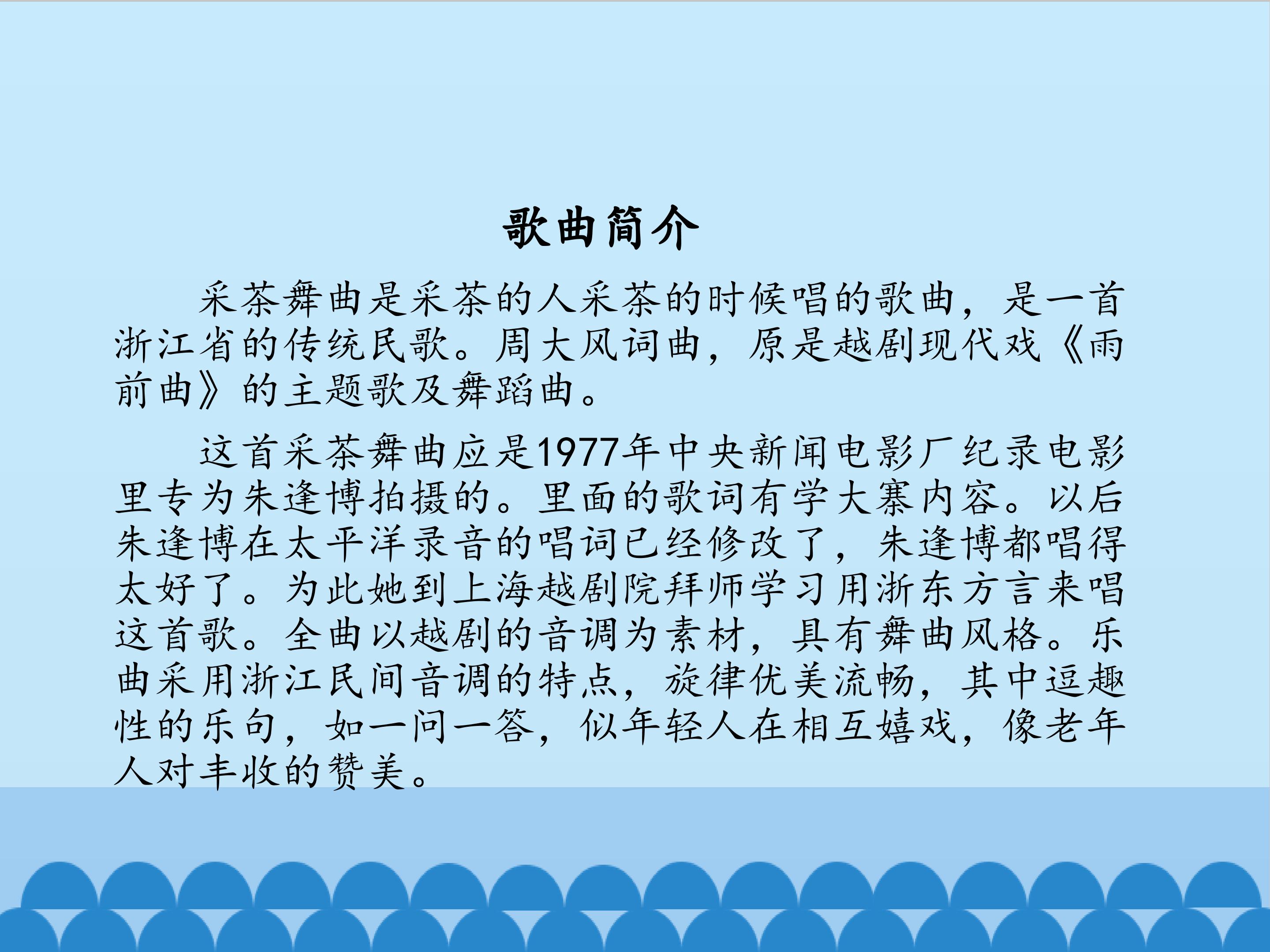 歌曲简介

采茶舞曲是采茶的人采茶的时候唱的歌曲，是一首浙江省的传统民歌。周大风词曲，原是越剧现代戏《雨前曲》的主题歌及舞蹈曲。

这首采茶舞曲应是1977年中央新闻电影厂纪录电影里专为朱逢博拍摄的。里面的歌词有学大寨内容。以后朱逢博在太平洋录音的唱词已经修改了，朱逢博都唱得太好了。为此她到上海越剧院拜师学习用浙东方言来唱这首歌。全曲以越剧的音调为素材，具有舞曲风格。乐曲采用浙江民间音调的特点，旋律优美流畅，其中逗趣性的乐句，如一问一答，似年轻人在相互嬉戏，像老年人对丰收的赞美。